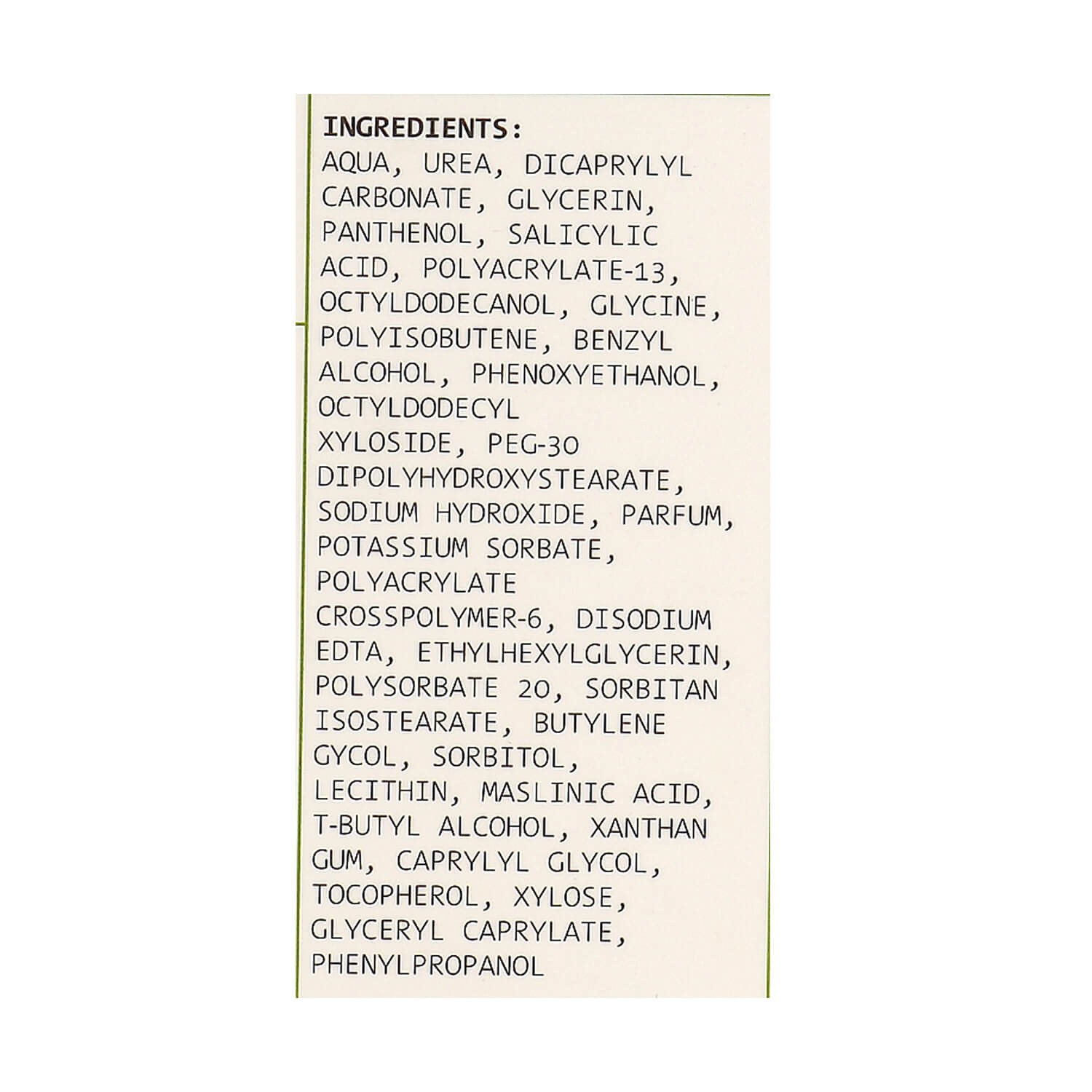 INGREDIENTS:
AQUA, UREA, DICAPRYLYL CARBONATE, GLYCERIN, PANTHENOL, SALICYLIC ACID, POLYACRYLATE-13, OCTYLDODECANOL, GLYCINE, POLYISOBUTENE, BENZYL ALCOHOL, PHENOXYETHANOL, OCTYLDODECYL XYLOSIDE, PEG-30 DIPOLYHYDROXYSTEARATE, SODIUM HYDROXIDE, PARFUM, POTASSIUM SORBATE, POLYACRYLATE CROSSPOLYMER-6, DISODIUM EDTA, ETHYLHEXYLGLYCERIN, POLYSORBATE 20, SORBITAN ISOSTEARATE, BUTYLENE GYCOL, SORBITOL, LECITHIN, MASLINIC ACID, T-BUTYL ALCOHOL, XANTHAN GUM, CAPRYLYL GLYCOL, TOCOPHEROL, XYLOSE, GLYCERYL CAPRYLATE, PHENYLPROPANOL